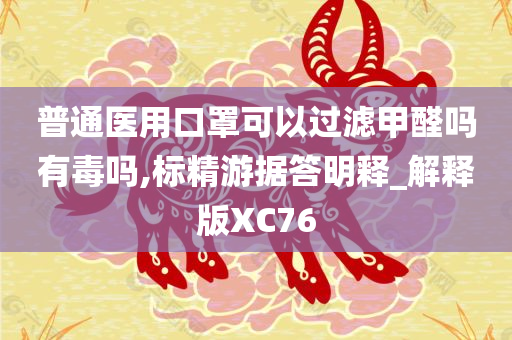 普通医用口罩可以过滤甲醛吗有毒吗,标精游据答明释_解释版XC76